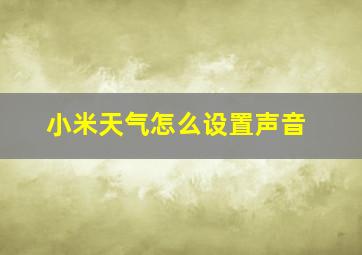 小米天气怎么设置声音